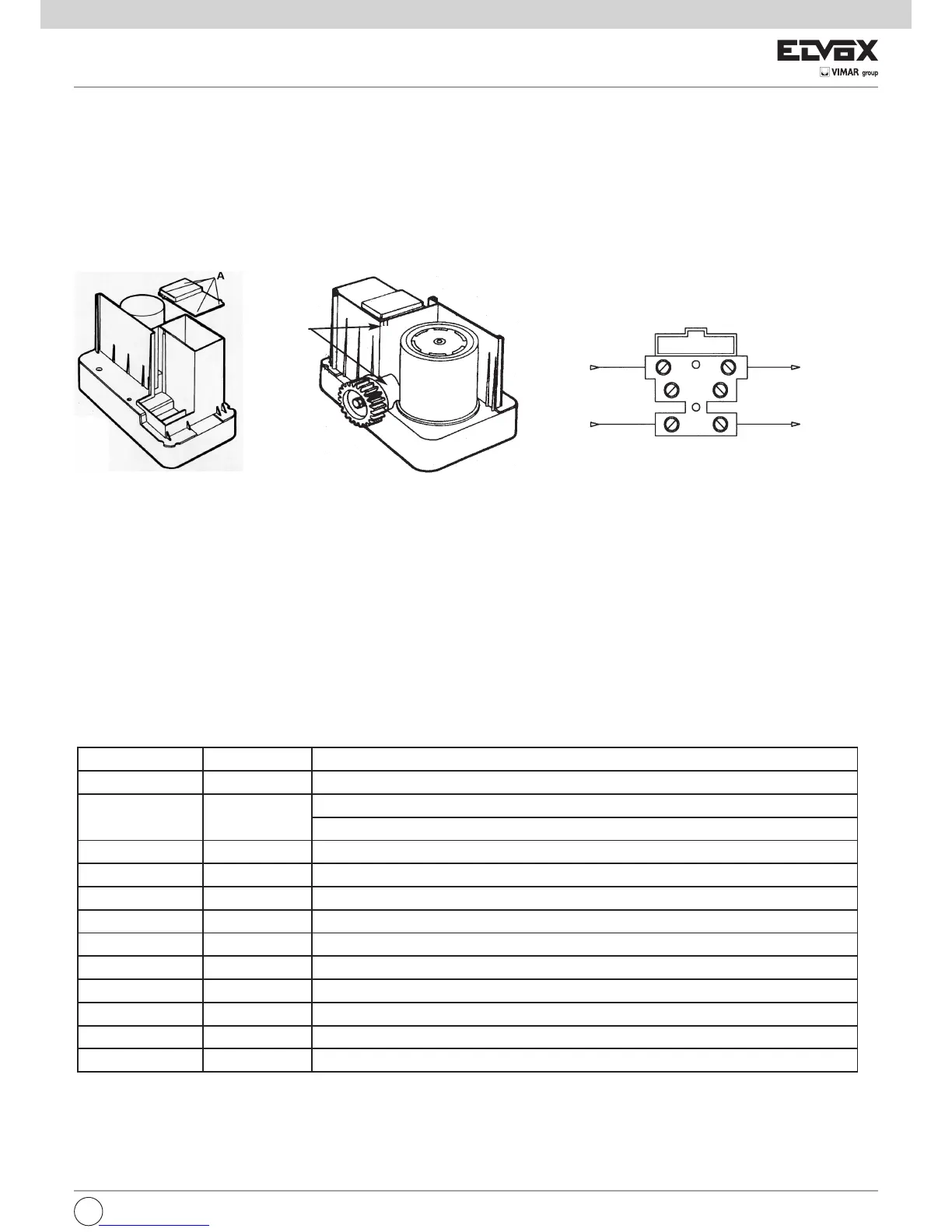 ELVOX
VIMAR group

A